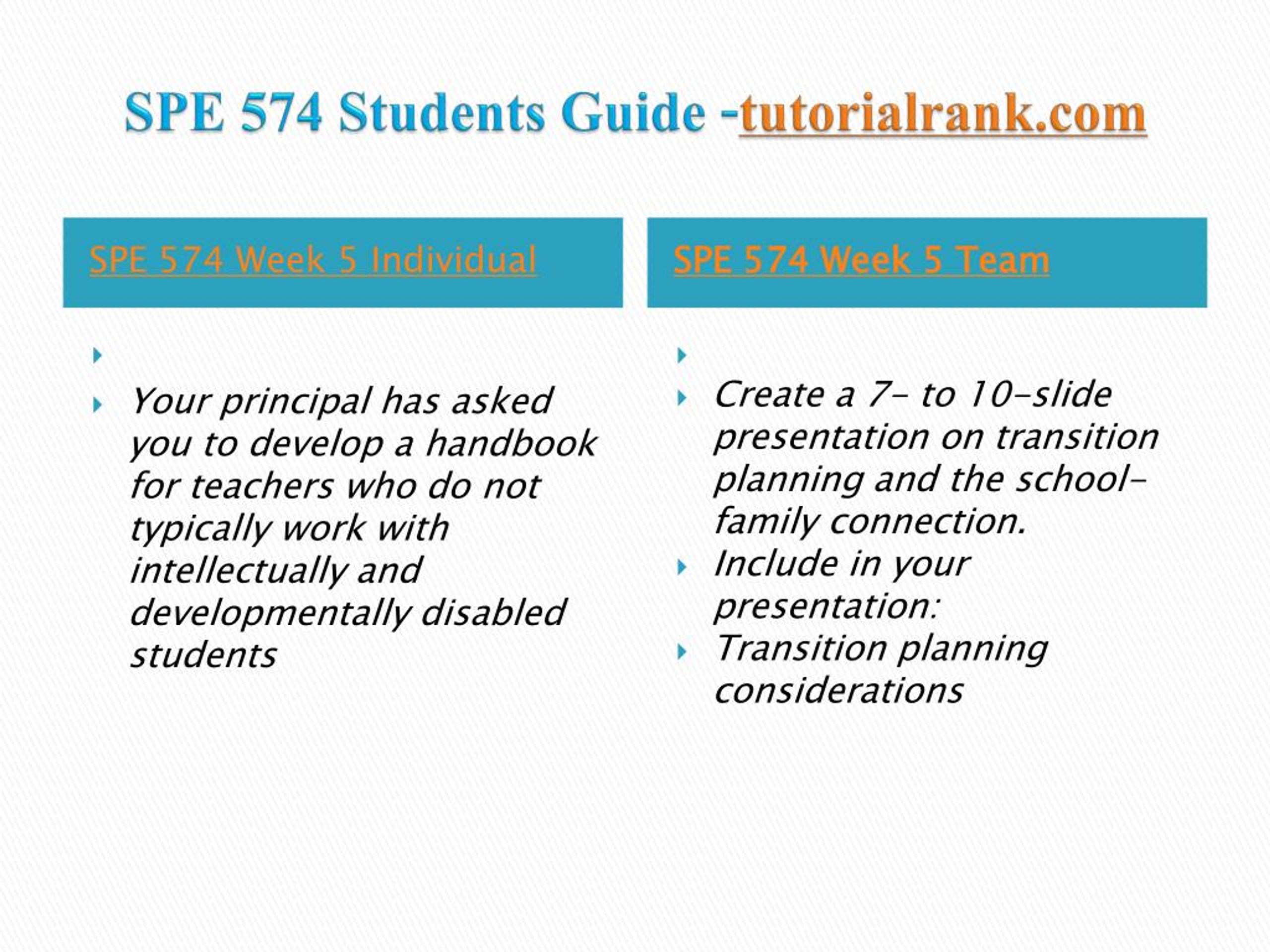 SPE 574 Students Guide -tutorialrank.com

SPE 574 Week 5 Individual

Your principal has asked you to develop a handbook for teachers who do not typically work with intellectually and developmentally disabled students

SPE 574 Week 5 Team

Create a 7- to 10-slide presentation on transition planning and the school-family connection.

Include in your presentation:

Transition planning considerations